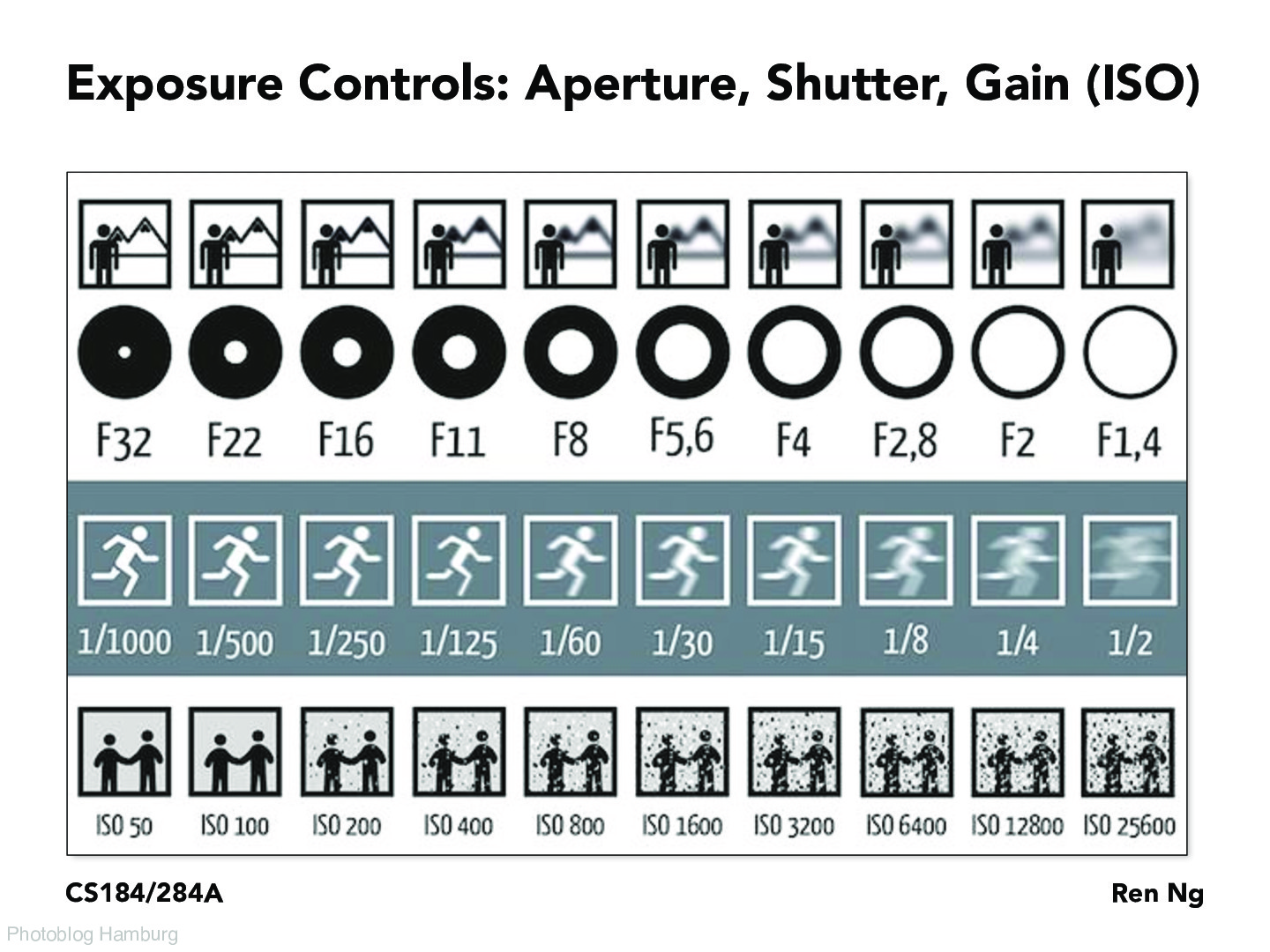 Exposure Controls: Aperture, Shutter, Gain (ISO)

F32 F22 F16 F11 F8 F5,6 F4 F2,8 F2 F1,4

1/1000 1/500 1/250 1/125 1/60 1/30 1/15 1/8 1/4 1/2

ISO 50 ISO 100 ISO 200 ISO 400 ISO 800 ISO 1600 ISO 3200 ISO 6400 ISO 12800 ISO 25600

CS184/284A

Ren Ng

Photoblog Hamburg